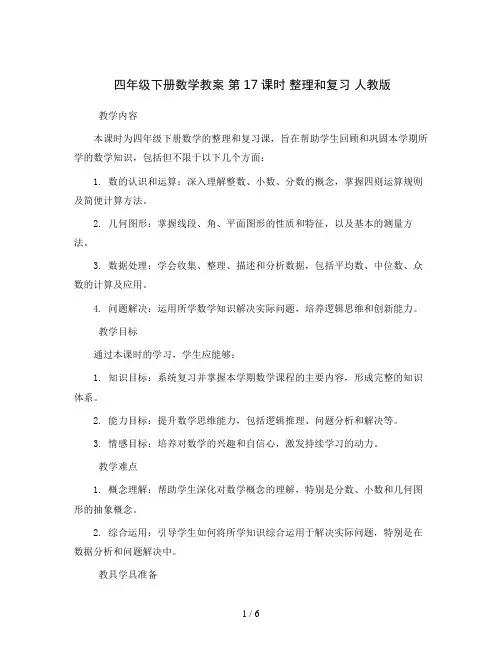 四年级下册数学教案 第 17 课时 整理和复习 人教版

教学内容

本课时为四年级下册数学的整理和复习课，旨在帮助学生回顾和巩固本学期所学的数学知识，包括但不限于以下几个方面：

1. 数的认识和运算：深入理解整数、小数、分数的概念，掌握四则运算规则及简便计算方法。

2. 几何图形：掌握线段、角、平面图形的性质和特征，以及基本的测量方法。

3. 数据处理：学会收集、整理、描述和分析数据，包括平均数、中位数、众数的计算及应用。

4. 问题解决：运用所学数学知识解决实际问题，培养逻辑思维和创新能力。

教学目标

通过本课时的学习，学生应能够：

1. 知识目标：系统复习并掌握本学期数学课程的主要内容，形成完整的知识体系。

2. 能力目标：提升数学思维能力，包括逻辑推理、问题分析和解决等。

3. 情感目标：培养对数学的兴趣和自信心，激发持续学习的动力。

教学难点

1. 概念理解：帮助学生深化对数学概念的理解，特别是分数、小数和几何图形的抽象概念。

2. 综合运用：引导学生如何将所学知识综合运用于解决实际问题，特别是在数据分析和问题解决中。

教具学具准备

1 / 6